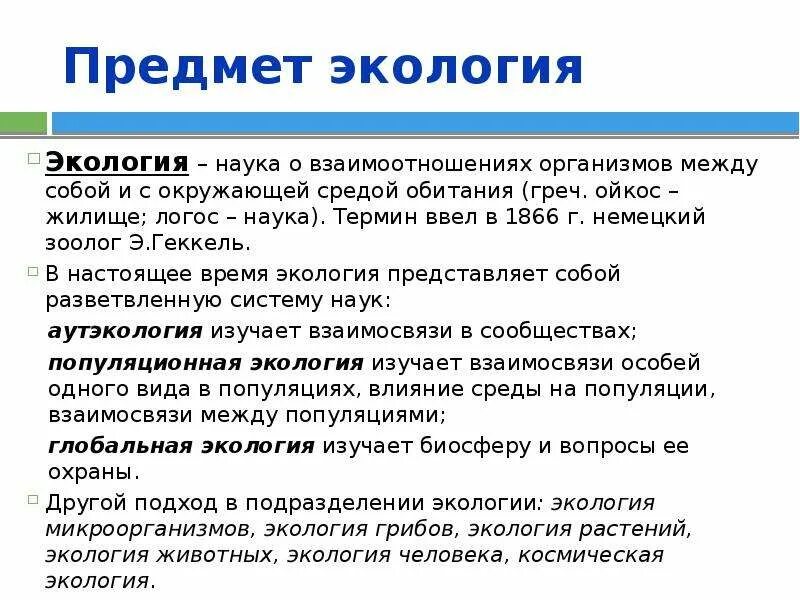 Предмет экология

Экология – наука о взаимоотношениях организмов между собой и с окружающей средой обитания (греч. ойкос – жилище; логос – наука). Термин ввел в 1866 г. немецкий зоолог Э.Геккель.

В настоящее время экология представляет собой разветвленную систему наук:

аутэкология изучает взаимосвязи в сообществах;

популяционная экология изучает взаимосвязи особей одного вида в популяциях, влияние среды на популяции, взаимосвязи между популяциями;

глобальная экология изучает биосферу и вопросы ее охраны.

Другой подход в подразделении экологии: экология микроорганизмов, экология грибов, экология растений, экология животных, экология человека, космическая экология.